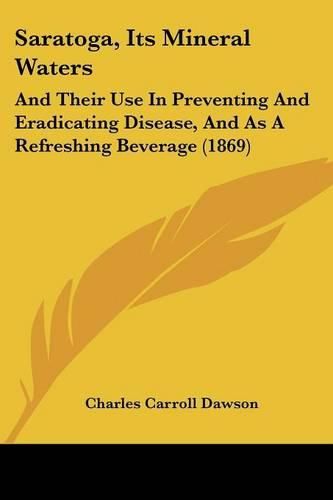 Saratoga, Its Mineral Waters

And Their Use In Preventing And Eradicating Disease, And As A Refreshing Beverage (1869)

Charles Carroll Dawson